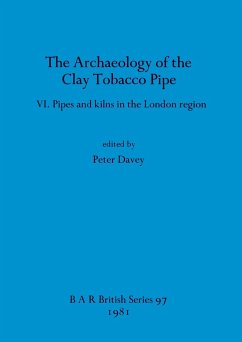 The Archaeology of the Clay Tobacco Pipe

VI. Pipes and kilns in the London region

edited by

Peter Davey

B A R British Series 97
1981